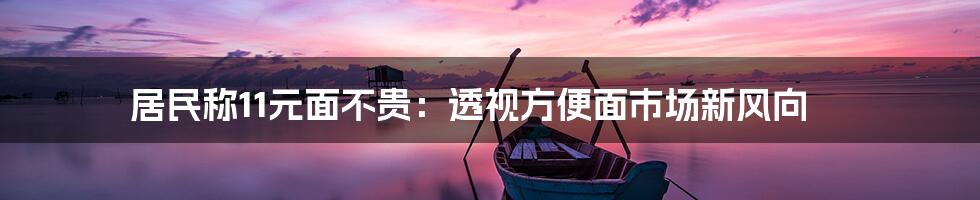 居民称11元面不贵：透视方便面市场新风向